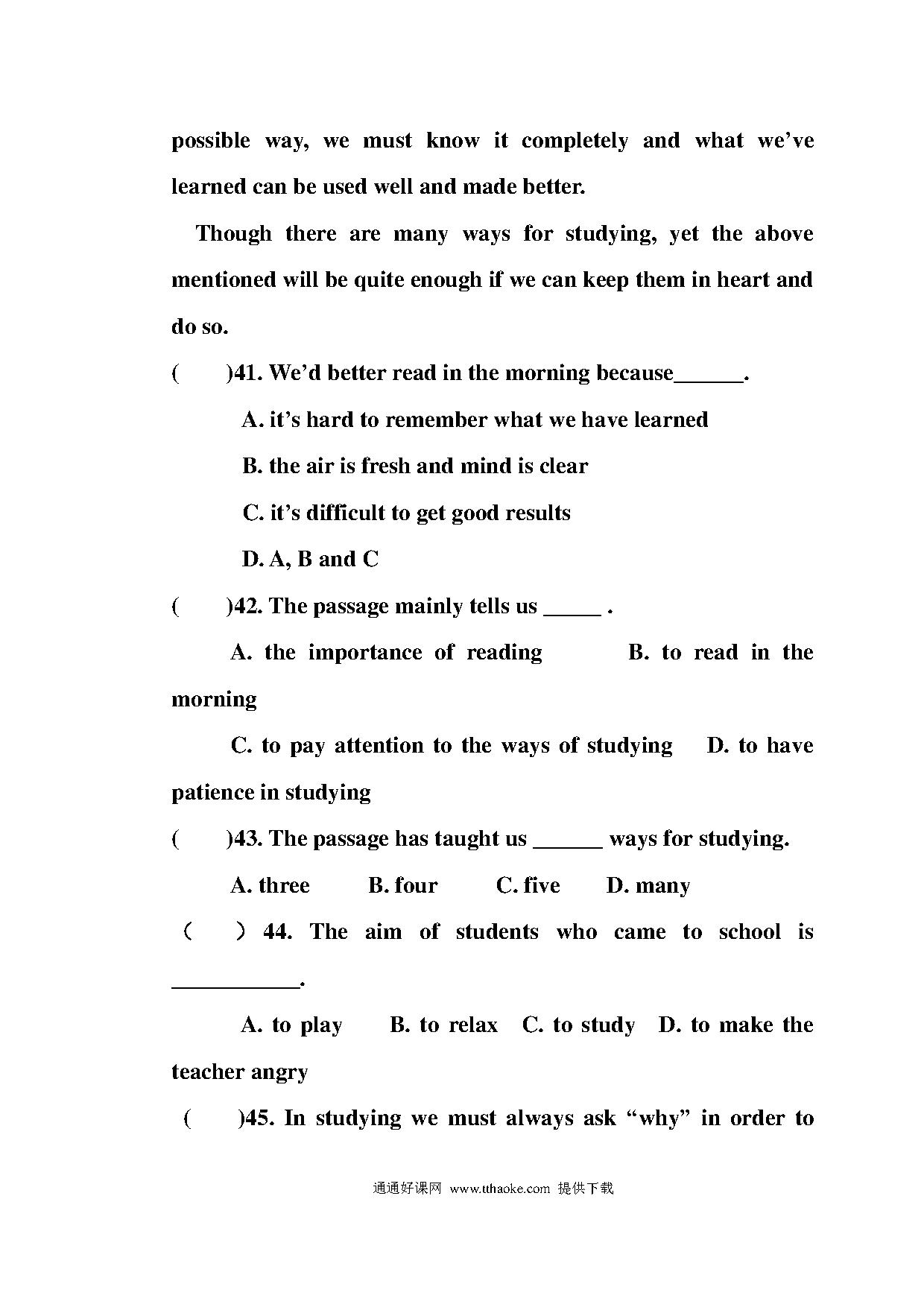 possible way, we must know it completely and what we've learned can be used well and made better.

Though there are many ways for studying, yet the above mentioned will be quite enough if we can keep them in heart and do so.

(　　)41. We'd better read in the morning because______.

A. it's hard to remember what we have learned

B. the air is fresh and mind is clear

C. it's difficult to get good results

D. A, B and C

(　　)42. The passage mainly tells us _____ .

A. the importance of reading　　B. to read in the morning

C. to pay attention to the ways of studying　D. to have patience in studying

(　　)43. The passage has taught us ______ ways for studying.

A. three　　B. four　　C. five　　D. many

（　）44. The aim of students who came to school is ___________.

A. to play　　B. to relax　C. to study　D. to make the teacher angry

(　　)45. In studying we must always ask "why" in order to

通通好课网 www.tthaoke.com 提供下载